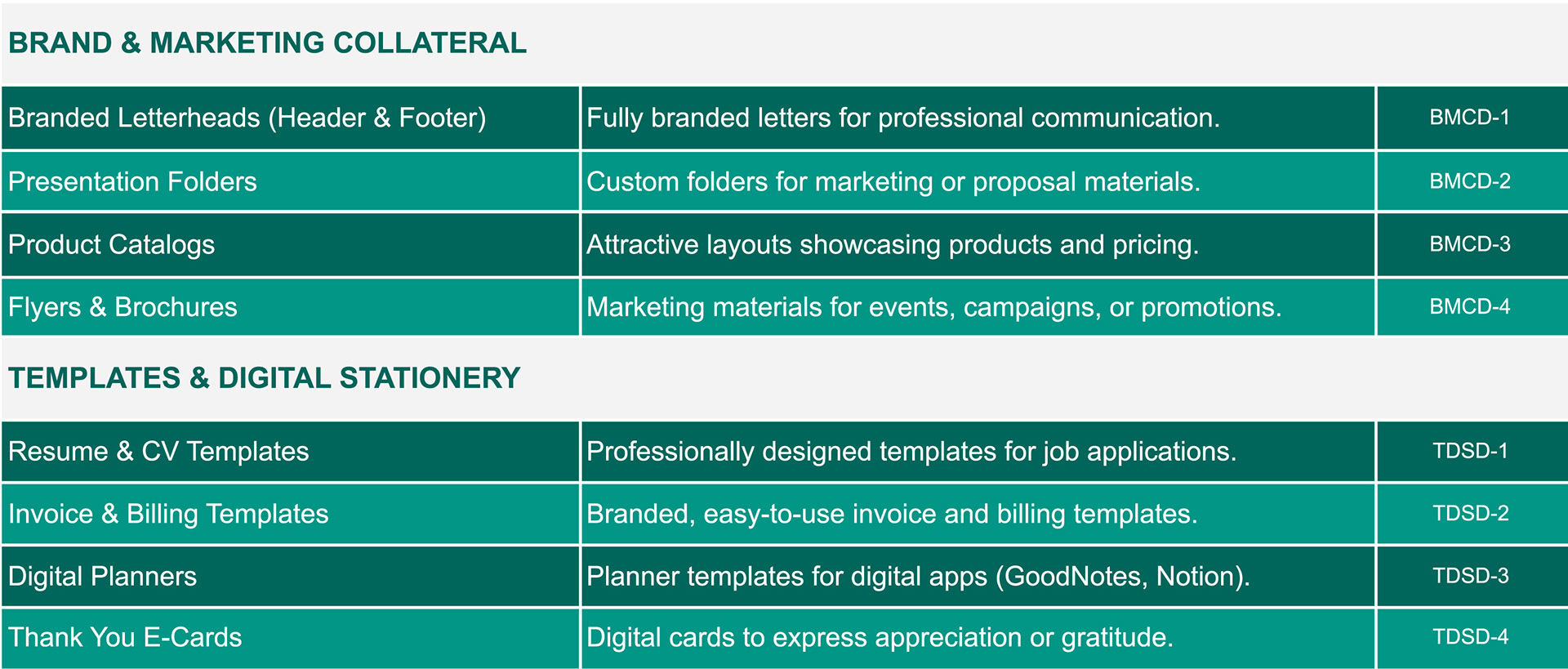 BRAND & MARKETING COLLATERAL

| Branded Letterheads (Header & Footer) | Fully branded letters for professional communication. | BMCD-1 |
|---|---|---|
| Presentation Folders | Custom folders for marketing or proposal materials. | BMCD-2 |
| Product Catalogs | Attractive layouts showcasing products and pricing. | BMCD-3 |
| Flyers & Brochures | Marketing materials for events, campaigns, or promotions. | BMCD-4 |

TEMPLATES & DIGITAL STATIONERY

| Resume & CV Templates | Professionally designed templates for job applications. | TDSD-1 |
|---|---|---|
| Invoice & Billing Templates | Branded, easy-to-use invoice and billing templates. | TDSD-2 |
| Digital Planners | Planner templates for digital apps (GoodNotes, Notion). | TDSD-3 |
| Thank You E-Cards | Digital cards to express appreciation or gratitude. | TDSD-4 |